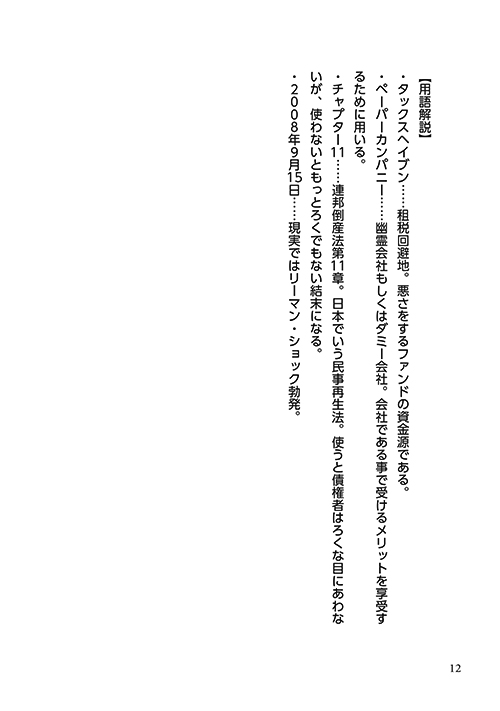 【用語解説】

・タックスヘイブン……租税回避地。悪さをするファンドの資金源である。

・ペーパーカンパニー……幽霊会社もしくはダミー会社。会社である事で受けるメリットを享受するために用いる。

・チャプター11……連邦倒産法第11章。日本でいう民事再生法。使うと債権者はろくな目にあわないが、使わないともっとろくでもない結末になる。

・2008年9月15日……現実ではリーマン・ショック勃発。

12